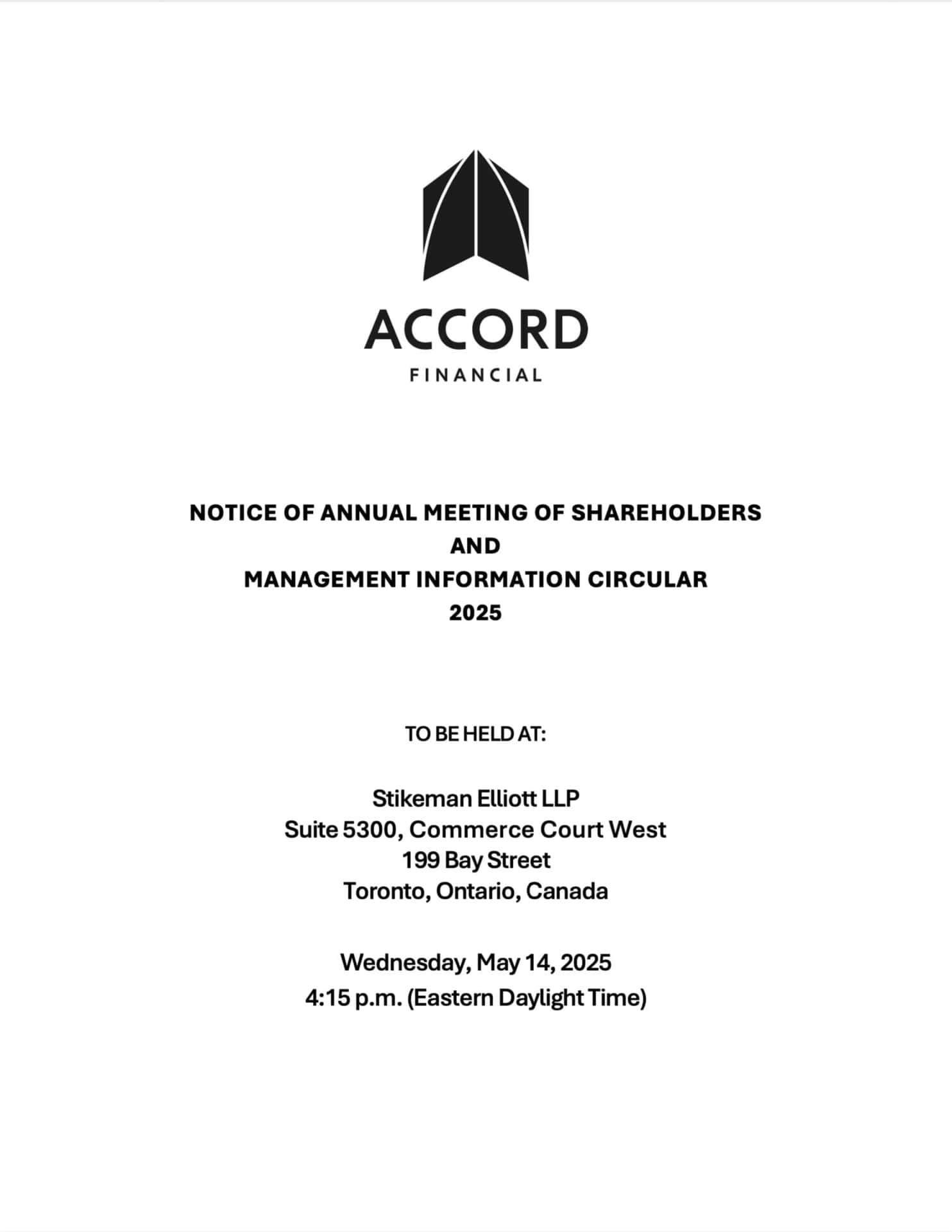 ACCORD
FINANCIAL

NOTICE OF ANNUAL MEETING OF SHAREHOLDERS
AND
MANAGEMENT INFORMATION CIRCULAR
2025

TO BE HELD AT:

Stikeman Elliott LLP
Suite 5300, Commerce Court West
199 Bay Street
Toronto, Ontario, Canada

Wednesday, May 14, 2025
4:15 p.m. (Eastern Daylight Time)